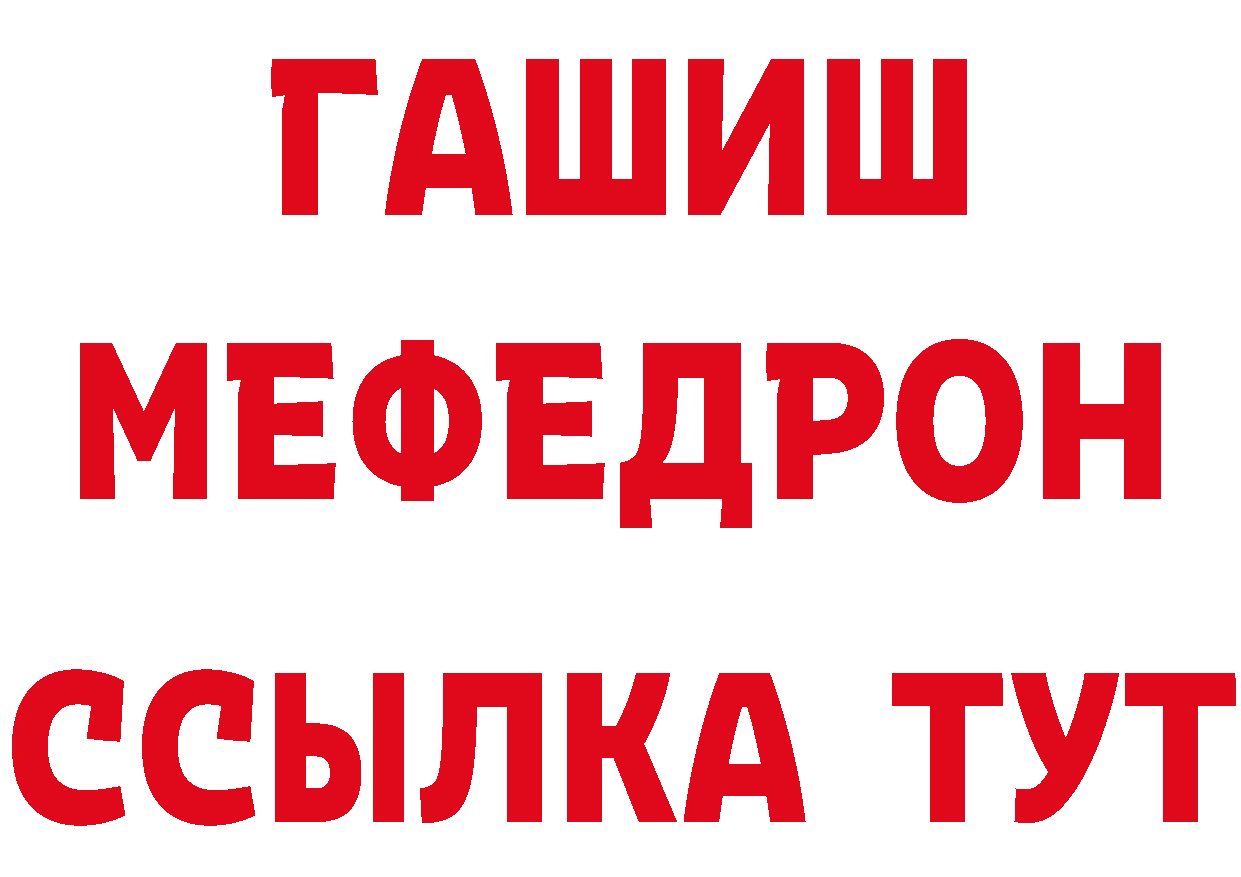 ГАШИШ
МЕФЕДРОН
ССЫЛКА ТУТ